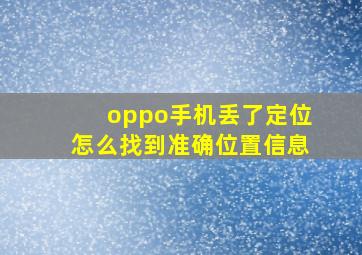 oppo手机丢了定位
怎么找到准确位置信息